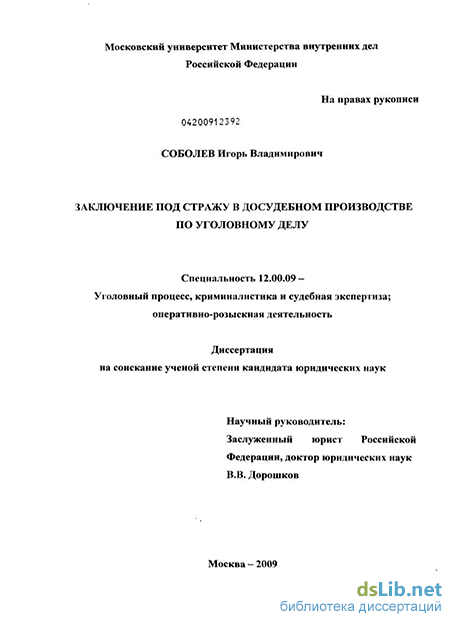 Московский университет Министерства внутренних дел Российской Федерации

На правах рукописи

04200912392

СОБОЛЕВ Игорь Владимирович

ЗАКЛЮЧЕНИЕ ПОД СТРАЖУ В ДОСУДЕБНОМ ПРОИЗВОДСТВЕ ПО УГОЛОВНОМУ ДЕЛУ

Специальность 12.00.09 –
Уголовный процесс, криминалистика и судебная экспертиза; оперативно-розыскная деятельность

Диссертация
на соискание ученой степени кандидата юридических наук

Научный руководитель:
Заслуженный юрист Российской Федерации, доктор юридических наук
В.В. Дорошков

Москва – 2009

dsLib.net
библиотека диссертаций